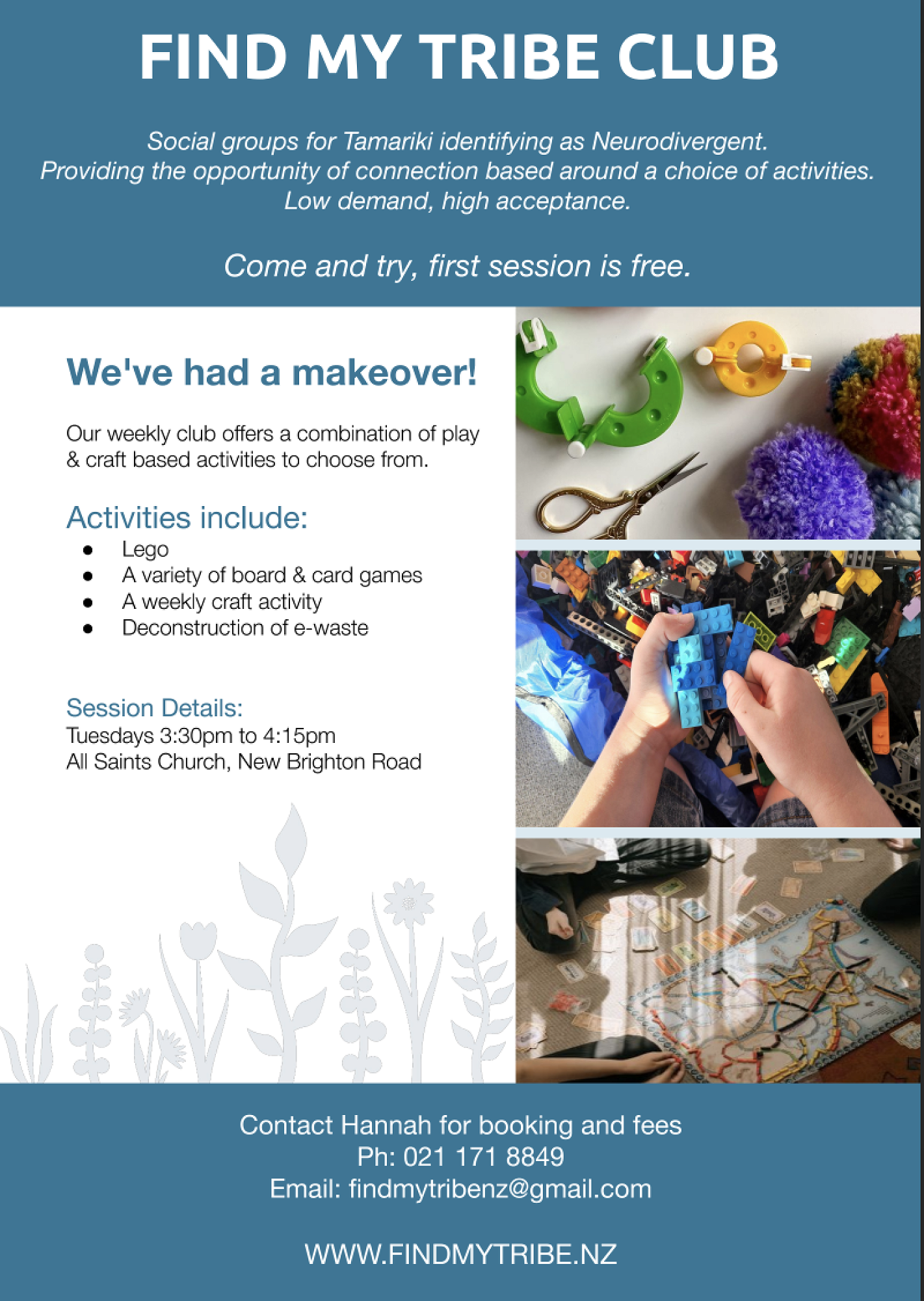 FIND MY TRIBE CLUB

Social groups for Tamariki identifying as Neurodivergent.
Providing the opportunity of connection based around a choice of activities.
Low demand, high acceptance.

Come and try, first session is free.

We've had a makeover!

Our weekly club offers a combination of play & craft based activities to choose from.

Activities include:
• Lego
• A variety of board & card games
• A weekly craft activity
• Deconstruction of e-waste

Session Details:
Tuesdays 3:30pm to 4:15pm
All Saints Church, New Brighton Road

Contact Hannah for booking and fees
Ph: 021 171 8849
Email: findmytribenz@gmail.com

WWW.FINDMYTRIBE.NZ